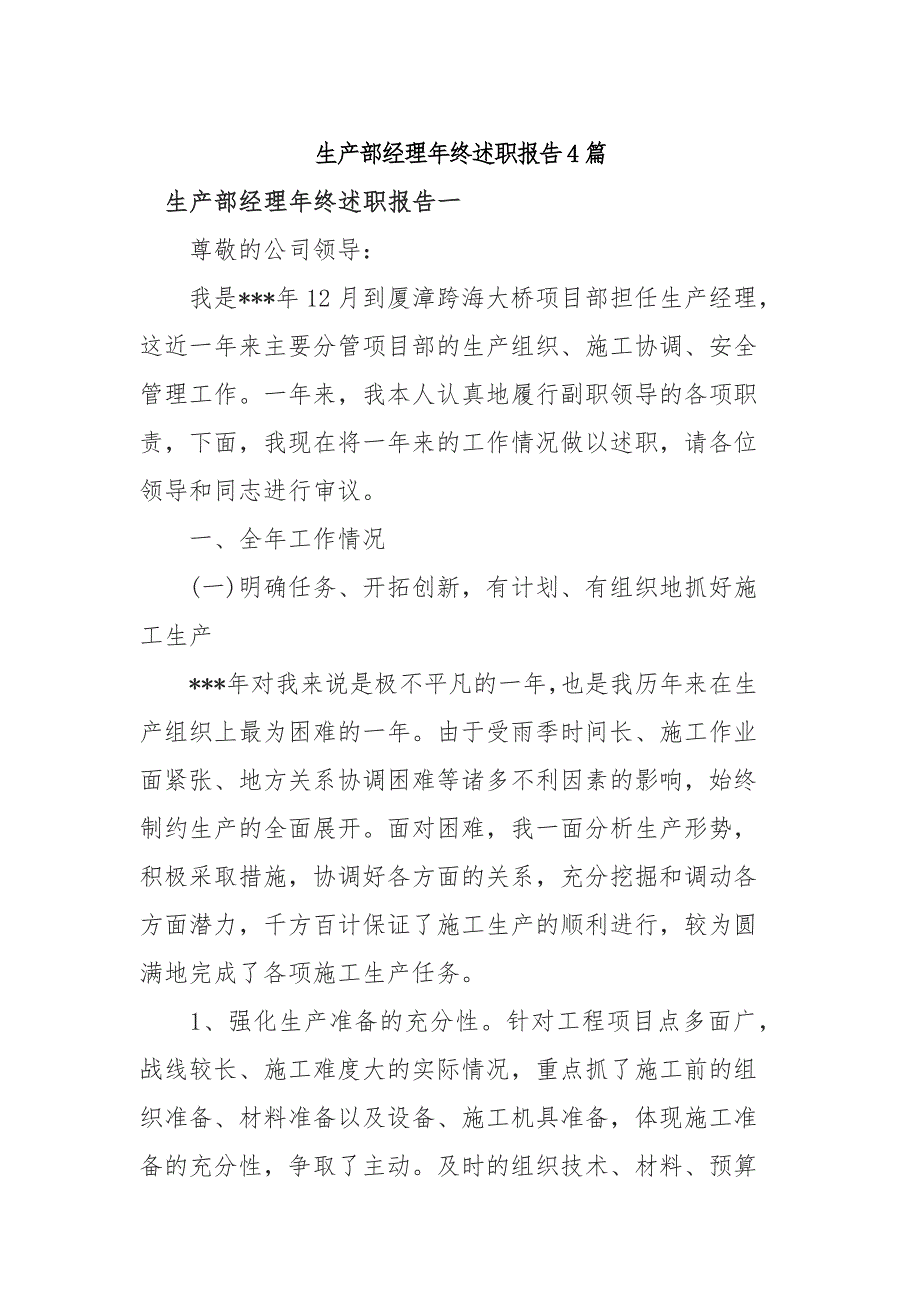 生产部经理年终述职报告4篇

生产部经理年终述职报告一

尊敬的公司领导：

我是***年12月到厦漳跨海大桥项目部担任生产经理，这近一年来主要分管项目部的生产组织、施工协调、安全管理工作。一年来，我本人认真地履行副职领导的各项职责，下面，我现在将一年来的工作情况做以述职，请各位领导和同志进行审议。

一、全年工作情况

(一)明确任务、开拓创新，有计划、有组织地抓好施工生产

***年对我来说是极不平凡的一年，也是我历年来在生产组织上最为困难的一年。由于受雨季时间长、施工作业面紧张、地方关系协调困难等诸多不利因素的影响，始终制约生产的全面展开。面对困难，我一面分析生产形势，积极采取措施，协调好各方面的关系，充分挖掘和调动各方面潜力，千方百计保证了施工生产的顺利进行，较为圆满地完成了各项施工生产任务。

1、强化生产准备的充分性。针对工程项目点多面广，战线较长、施工难度大的实际情况，重点抓了施工前的组织准备、材料准备以及设备、施工机具准备，体现施工准备的充分性，争取了主动。及时的组织技术、材料、预算